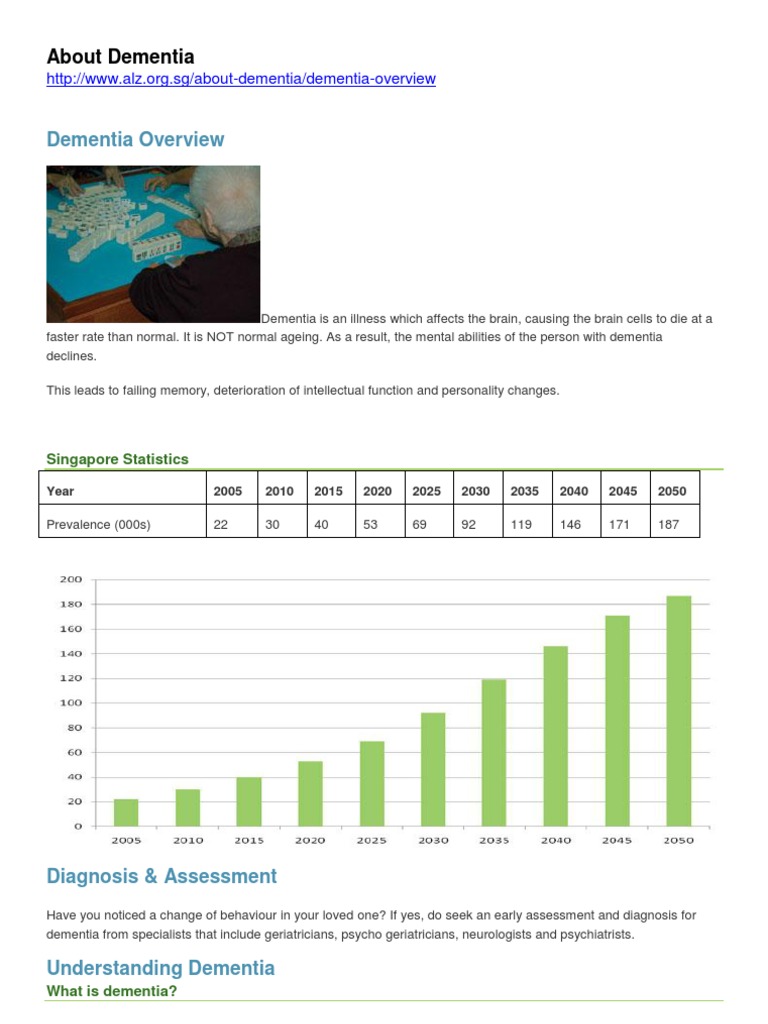 About Dementia
http://www.alz.org.sg/about-dementia/dementia-overview

Dementia Overview

Dementia is an illness which affects the brain, causing the brain cells to die at a faster rate than normal. It is NOT normal ageing. As a result, the mental abilities of the person with dementia declines.

This leads to failing memory, deterioration of intellectual function and personality changes.

Singapore Statistics

| Year | 2005 | 2010 | 2015 | 2020 | 2025 | 2030 | 2035 | 2040 | 2045 | 2050 |
|---|---|---|---|---|---|---|---|---|---|---|
| Prevalence (000s) | 22 | 30 | 40 | 53 | 69 | 92 | 119 | 146 | 171 | 187 |

200
180
160
140
120
100
80
60
40
20
0
2005 2010 2015 2020 2025 2030 2035 2040 2045 2050

Diagnosis & Assessment

Have you noticed a change of behaviour in your loved one? If yes, do seek an early assessment and diagnosis for dementia from specialists that include geriatricians, psycho geriatricians, neurologists and psychiatrists.

Understanding Dementia
What is dementia?